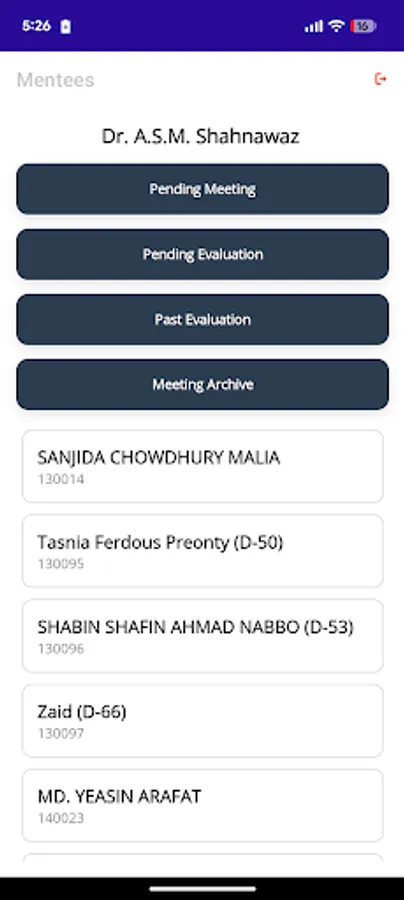 5:26

16

Mentees

Dr. A.S.M. Shahnawaz

Pending Meeting

Pending Evaluation

Past Evaluation

Meeting Archive

SANJIDA CHOWDHURY MALIA
130014

Tasnia Ferdous Preonty (D-50)
130095

SHABIN SHAFIN AHMAD NABBO (D-53)
130096

Zaid (D-66)
130097

MD. YEASIN ARAFAT
140023